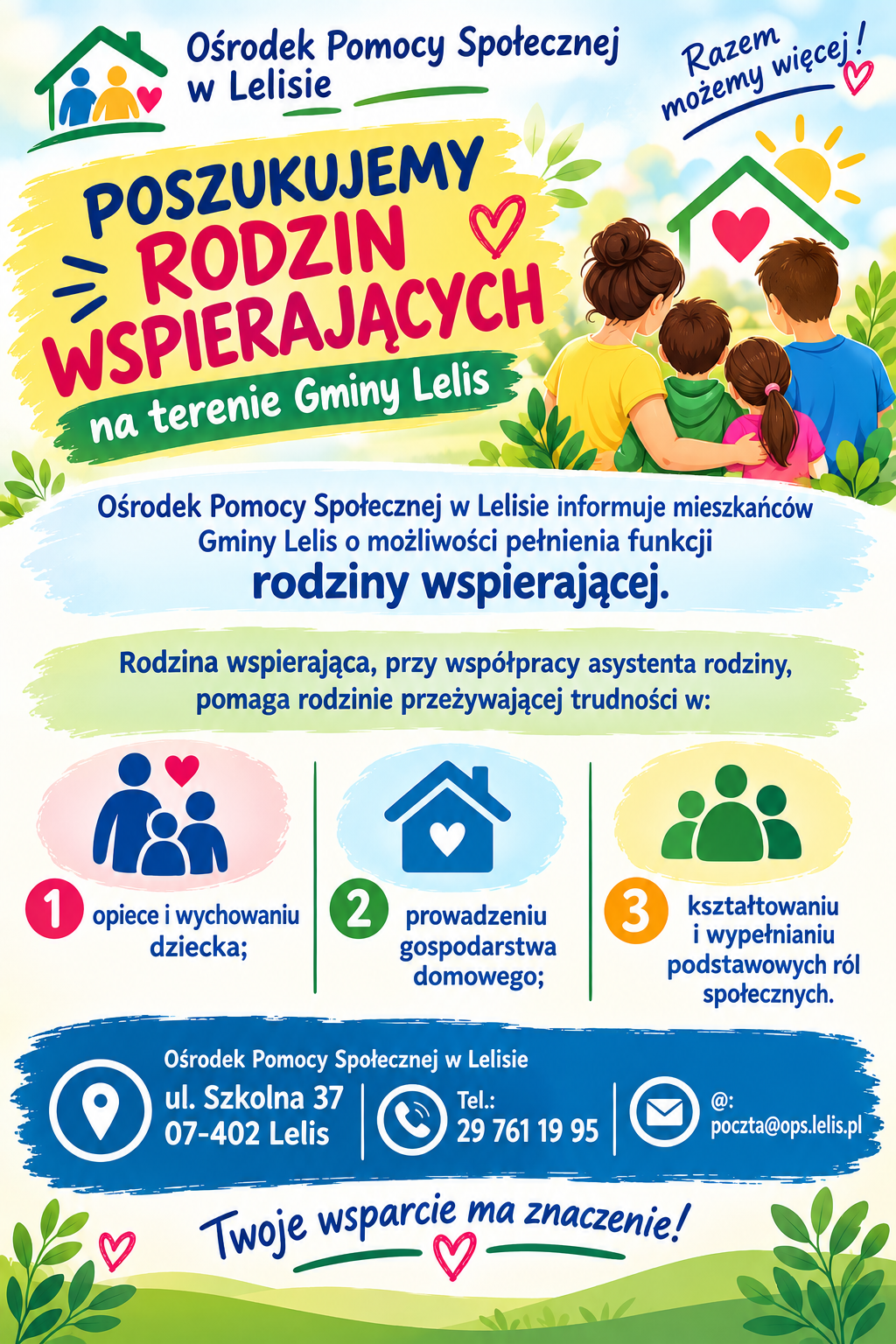 Ośrodek Pomocy Społecznej w Lelisie

Razem możemy więcej!

POSZUKUJEMY RODZIN WSPIERAJĄCYCH

na terenie Gminy Lelis

Ośrodek Pomocy Społecznej w Lelisie informuje mieszkańców Gminy Lelis o możliwości pełnienia funkcji rodziny wspierającej.

Rodzina wspierająca, przy współpracy asystenta rodziny, pomaga rodzinie przeżywającej trudności w:

1 opiece i wychowaniu dziecka;

2 prowadzeniu gospodarstwa domowego;

3 kształtowaniu i wypełnianiu podstawowych ról społecznych.

Ośrodek Pomocy Społecznej w Lelisie
ul. Szkolna 37
07-402 Lelis

Tel.:
29 761 19 95

@:
poczta@ops.lelis.pl

Twoje wsparcie ma znaczenie!